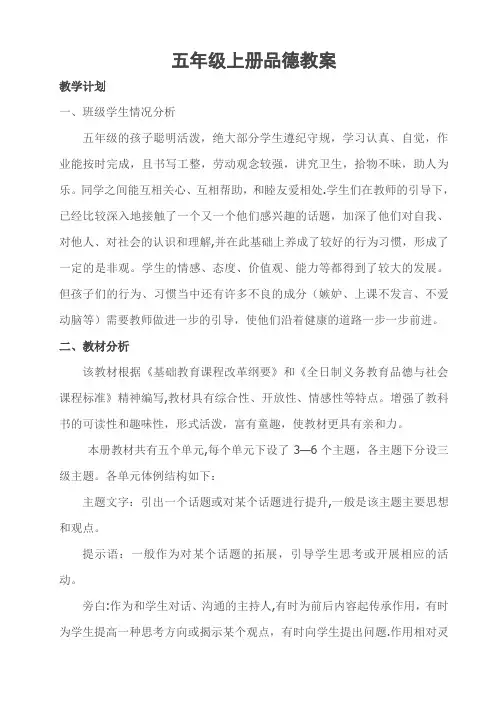 五年级上册品德教案

教学计划

一、班级学生情况分析

五年级的孩子聪明活泼，绝大部分学生遵纪守规，学习认真、自觉，作业能按时完成，且书写工整，劳动观念较强，讲究卫生，拾物不昧，助人为乐。同学之间能互相关心、互相帮助，和睦友爱相处.学生们在教师的引导下，已经比较深入地接触了一个又一个他们感兴趣的话题，加深了他们对自我、对他人、对社会的认识和理解,并在此基础上养成了较好的行为习惯，形成了一定的是非观。学生的情感、态度、价值观、能力等都得到了较大的发展。但孩子们的行为、习惯当中还有许多不良的成分（嫉妒、上课不发言、不爱动脑等）需要教师做进一步的引导，使他们沿着健康的道路一步一步前进。

二、教材分析

该教材根据《基础教育课程改革纲要》和《全日制义务教育品德与社会课程标准》精神编写,教材具有综合性、开放性、情感性等特点。增强了教科书的可读性和趣味性，形式活泼，富有童趣，使教材更具有亲和力。

本册教材共有五个单元,每个单元下设了 3—6 个主题，各主题下分设三级主题。各单元体例结构如下：

主题文字：引出一个话题或对某个话题进行提升,一般是该主题主要思想和观点。

提示语：一般作为对某个话题的拓展，引导学生思考或开展相应的活动。

旁白:作为和学生对话、沟通的主持人,有时为前后内容起传承作用，有时为学生提高一种思考方向或揭示某个观点，有时向学生提出问题.作用相对灵